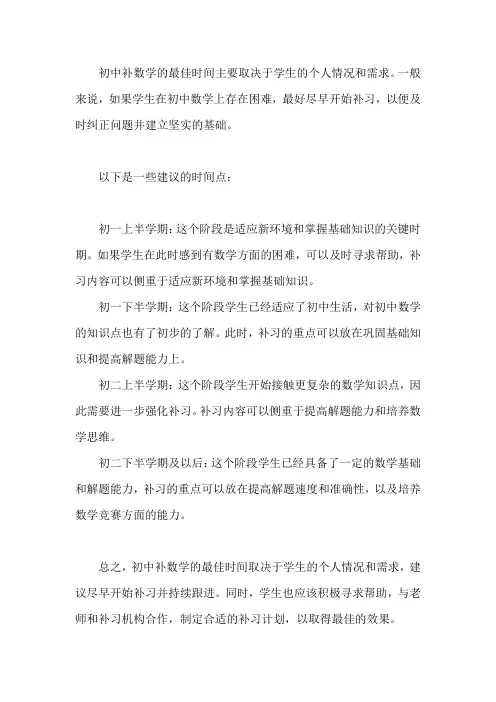 初中补数学的最佳时间主要取决于学生的个人情况和需求。一般来说，如果学生在初中数学上存在困难，最好尽早开始补习，以便及时纠正问题并建立坚实的基础。

以下是一些建议的时间点：

初一上半学期：这个阶段是适应新环境和掌握基础知识的关键时期。如果学生在此时感到有数学方面的困难，可以及时寻求帮助，补习内容可以侧重于适应新环境和掌握基础知识。

初一下半学期：这个阶段学生已经适应了初中生活，对初中数学的知识点也有了初步的了解。此时，补习的重点可以放在巩固基础知识和提高解题能力上。

初二上半学期：这个阶段学生开始接触更复杂的数学知识点，因此需要进一步强化补习。补习内容可以侧重于提高解题能力和培养数学思维。

初二下半学期及以后：这个阶段学生已经具备了一定的数学基础和解题能力，补习的重点可以放在提高解题速度和准确性，以及培养数学竞赛方面的能力。

总之，初中补数学的最佳时间取决于学生的个人情况和需求，建议尽早开始补习并持续跟进。同时，学生也应该积极寻求帮助，与老师和补习机构合作，制定合适的补习计划，以取得最佳的效果。